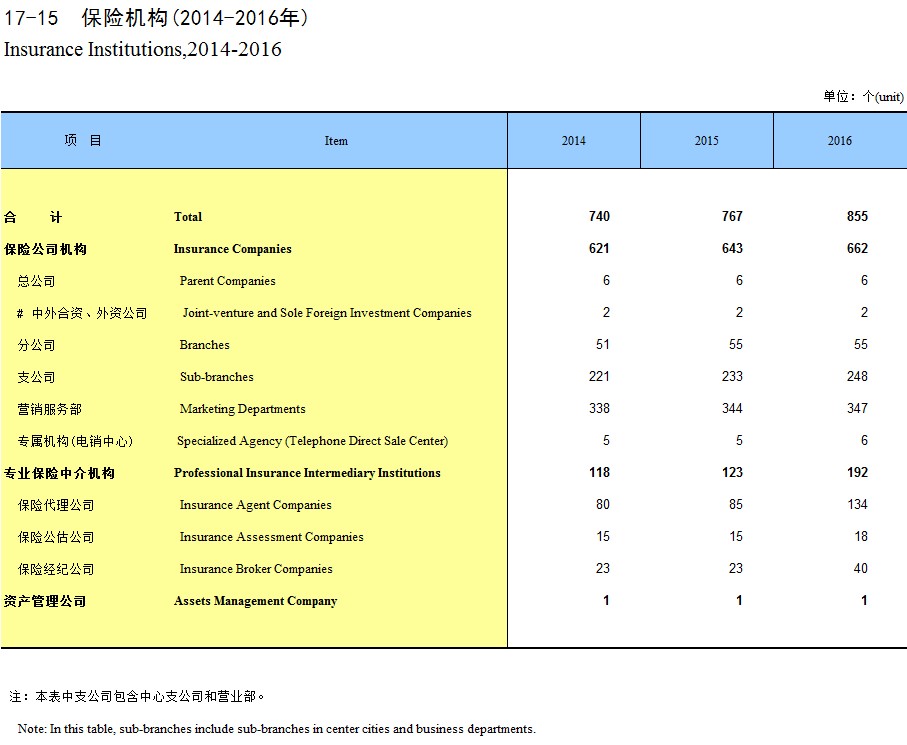 17-15 保险机构(2014-2016年)
Insurance Institutions,2014-2016

单位：个(unit)

| 项 目 | Item | 2014 | 2015 | 2016 |
|---|---|---|---|---|
| 合 计 | Total | 740 | 767 | 855 |
| 保险公司机构 | Insurance Companies | 621 | 643 | 662 |
| 总公司 | Parent Companies | 6 | 6 | 6 |
| # 中外合资、外资公司 | Joint-venture and Sole Foreign Investment Companies | 2 | 2 | 2 |
| 分公司 | Branches | 51 | 55 | 55 |
| 支公司 | Sub-branches | 221 | 233 | 248 |
| 营销服务部 | Marketing Departments | 338 | 344 | 347 |
| 专属机构(电销中心) | Specialized Agency (Telephone Direct Sale Center) | 5 | 5 | 6 |
| 专业保险中介机构 | Professional Insurance Intermediary Institutions | 118 | 123 | 192 |
| 保险代理公司 | Insurance Agent Companies | 80 | 85 | 134 |
| 保险公估公司 | Insurance Assessment Companies | 15 | 15 | 18 |
| 保险经纪公司 | Insurance Broker Companies | 23 | 23 | 40 |
| 资产管理公司 | Assets Management Company | 1 | 1 | 1 |

注：本表中支公司包含中心支公司和营业部。

Note: In this table, sub-branches include sub-branches in center cities and business departments.